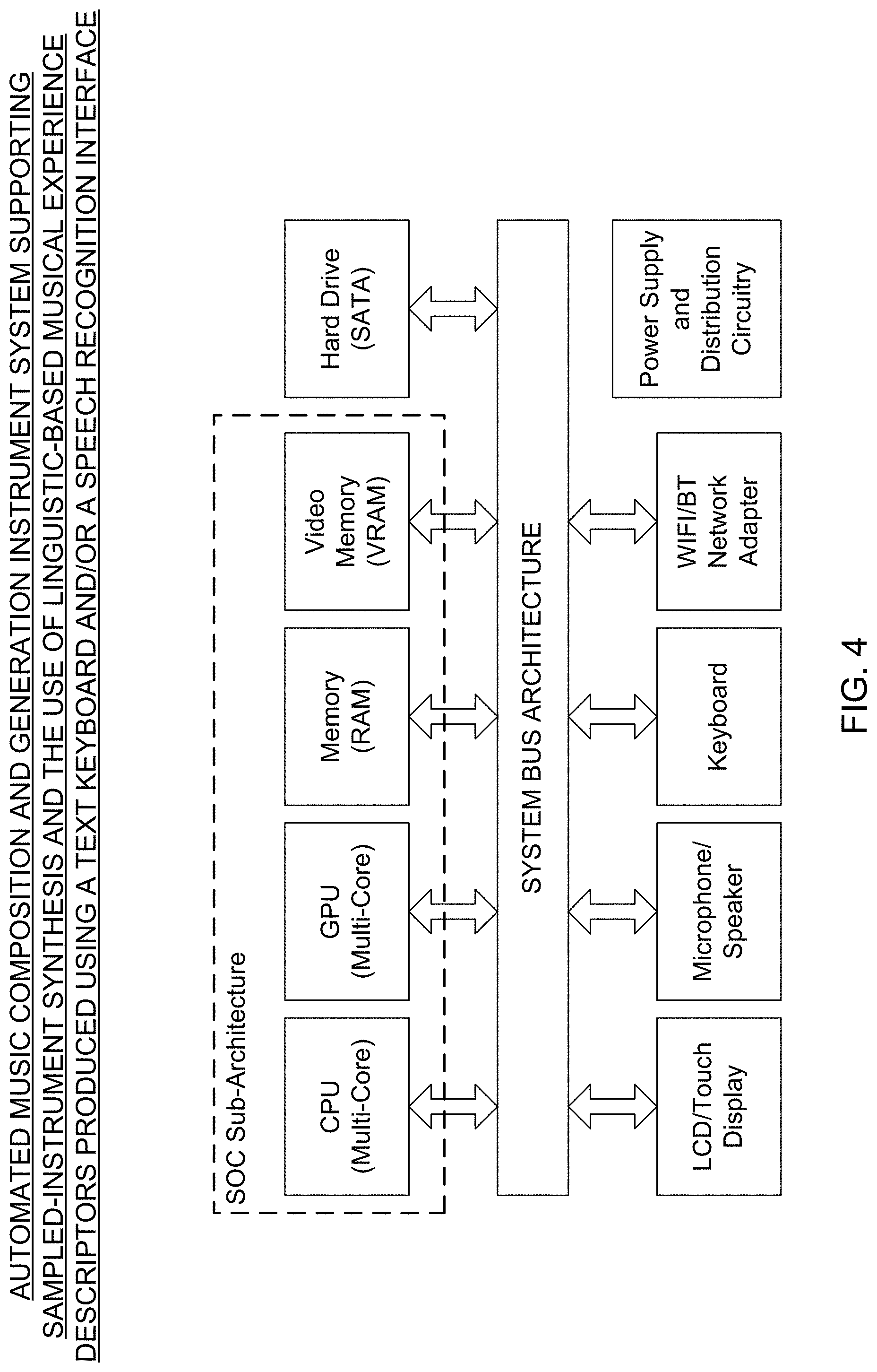 AUTOMATED MUSIC COMPOSITION AND GENERATION INSTRUMENT SYSTEM SUPPORTING SAMPLED-INSTRUMENT SYNTHESIS AND THE USE OF LINGUISTIC-BASED MUSICAL EXPERIENCE DESCRIPTORS PRODUCED USING A TEXT KEYBOARD AND/OR A SPEECH RECOGNITION INTERFACE

SOC Sub-Architecture

CPU (Multi-Core)

GPU (Multi-Core)

Memory (RAM)

Video Memory (VRAM)

Hard Drive (SATA)

SYSTEM BUS ARCHITECTURE

LCD/Touch Display

Microphone/ Speaker

Keyboard

WIFI/BT Network Adapter

Power Supply and Distribution Circuitry

FIG. 4